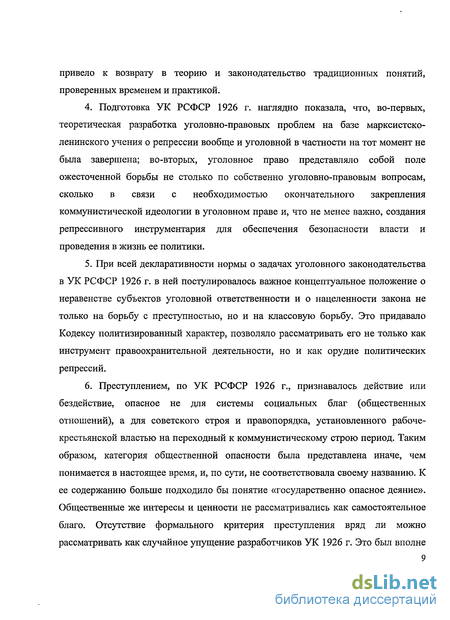 привело к возврату в теорию и законодательство традиционных понятий, проверенных временем и практикой.

4. Подготовка УК РСФСР 1926 г. наглядно показала, что, во-первых, теоретическая разработка уголовно-правовых проблем на базе марксистско-ленинского учения о репрессии вообще и уголовной в частности на тот момент не была завершена; во-вторых, уголовное право представляло собой поле ожесточенной борьбы не столько по собственно уголовно-правовым вопросам, сколько в связи с необходимостью окончательного закрепления коммунистической идеологии в уголовном праве и, что не менее важно, создания репрессивного инструментария для обеспечения безопасности власти и проведения в жизнь ее политики.

5. При всей декларативности нормы о задачах уголовного законодательства в УК РСФСР 1926 г. в ней постулировалось важное концептуальное положение о неравенстве субъектов уголовной ответственности и о нацеленности закона не только на борьбу с преступностью, но и на классовую борьбу. Это придавало Кодексу политизированный характер, позволяло рассматривать его не только как инструмент правоохранительной деятельности, но и как орудие политических репрессий.

6. Преступлением, по УК РСФСР 1926 г., признавалось действие или бездействие, опасное не для системы социальных благ (общественных отношений), а для советского строя и правопорядка, установленного рабоче-крестьянской властью на переходный к коммунистическому строю период. Таким образом, категория общественной опасности была представлена иначе, чем понимается в настоящее время, и, по сути, не соответствовала своему названию. К ее содержанию больше подходило бы понятие «государственно опасное деяние». Общественные же интересы и ценности не рассматривались как самостоятельное благо. Отсутствие формального критерия преступления вряд ли можно рассматривать как случайное упущение разработчиков УК 1926 г. Это был вполне

9

dsLib.net
библиотека диссертаций